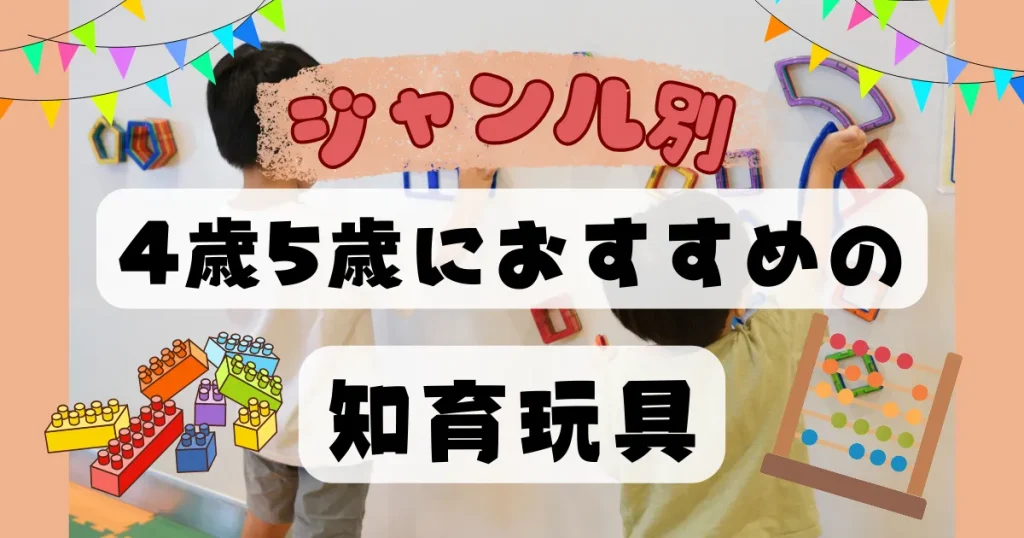 ジャンル別

4歳5歳におすすめの

知育玩具